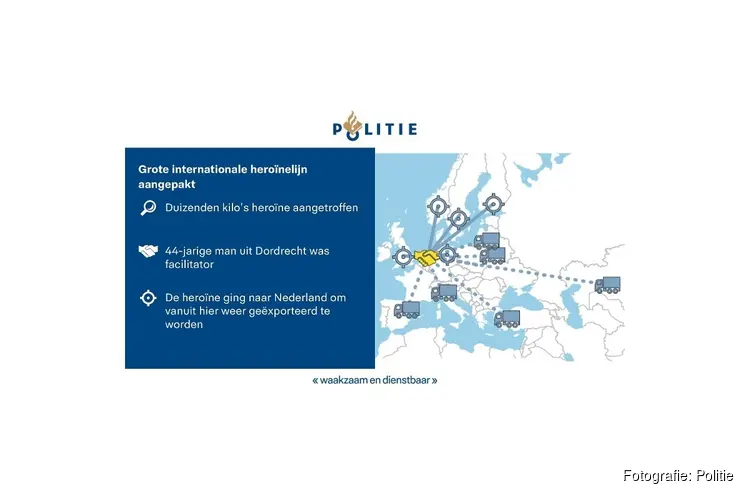 POLITIE

Grote internationale heroïnelijn aangepakt

Duizenden kilo's heroïne aangetroffen

44-jarige man uit Dordrecht was facilitator

De heroïne ging naar Nederland om vanuit hier weer geëxporteerd te worden

« waakzaam en dienstbaar »

Fotografie: Politie